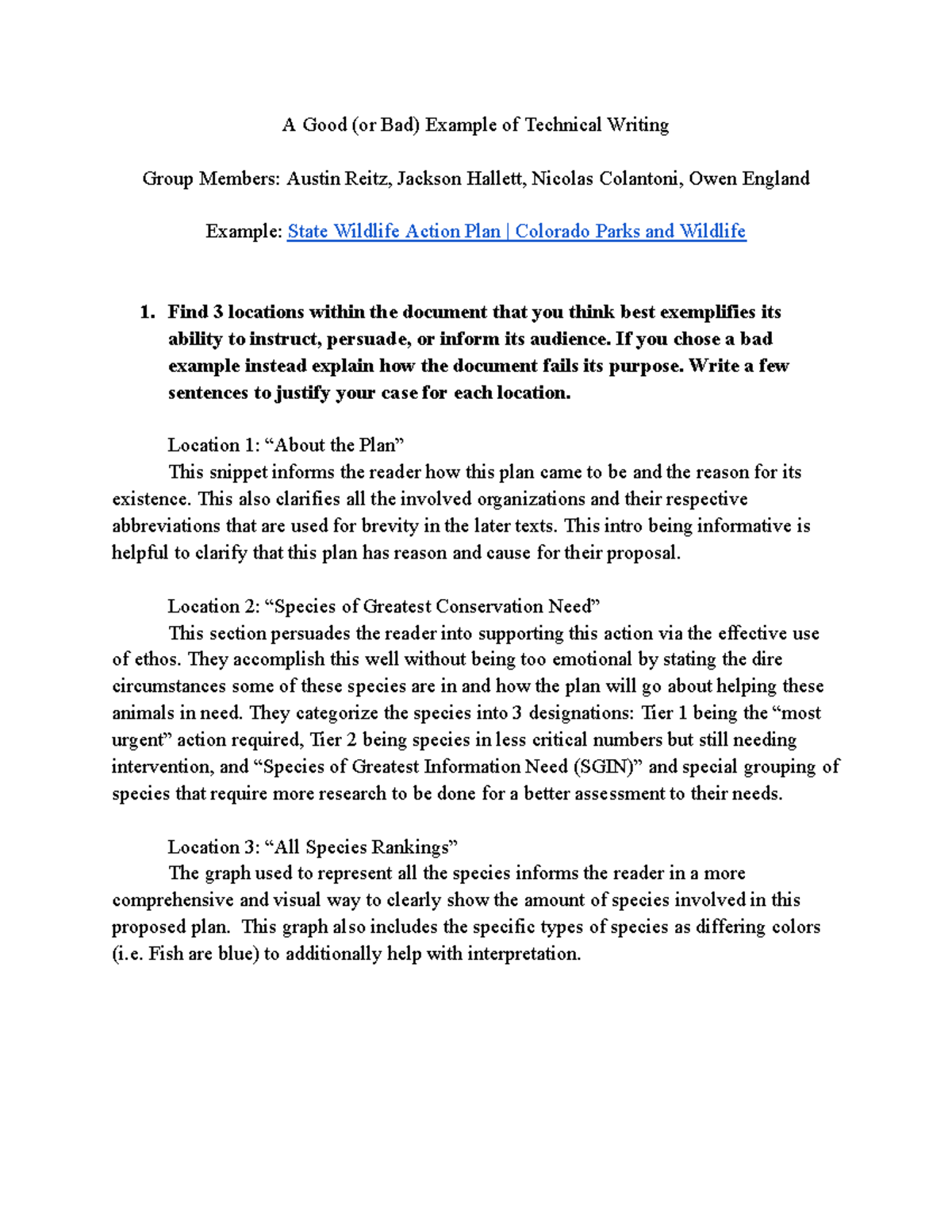 A Good (or Bad) Example of Technical Writing

Group Members: Austin Reitz, Jackson Hallett, Nicolas Colantoni, Owen England

Example: State Wildlife Action Plan | Colorado Parks and Wildlife

1. Find 3 locations within the document that you think best exemplifies its ability to instruct, persuade, or inform its audience. If you chose a bad example instead explain how the document fails its purpose. Write a few sentences to justify your case for each location.

Location 1: “About the Plan”
This snippet informs the reader how this plan came to be and the reason for its existence. This also clarifies all the involved organizations and their respective abbreviations that are used for brevity in the later texts. This intro being informative is helpful to clarify that this plan has reason and cause for their proposal.

Location 2: “Species of Greatest Conservation Need”
This section persuades the reader into supporting this action via the effective use of ethos. They accomplish this well without being too emotional by stating the dire circumstances some of these species are in and how the plan will go about helping these animals in need. They categorize the species into 3 designations: Tier 1 being the “most urgent” action required, Tier 2 being species in less critical numbers but still needing intervention, and “Species of Greatest Information Need (SGIN)” and special grouping of species that require more research to be done for a better assessment to their needs.

Location 3: “All Species Rankings”
The graph used to represent all the species informs the reader in a more comprehensive and visual way to clearly show the amount of species involved in this proposed plan. This graph also includes the specific types of species as differing colors (i.e. Fish are blue) to additionally help with interpretation.